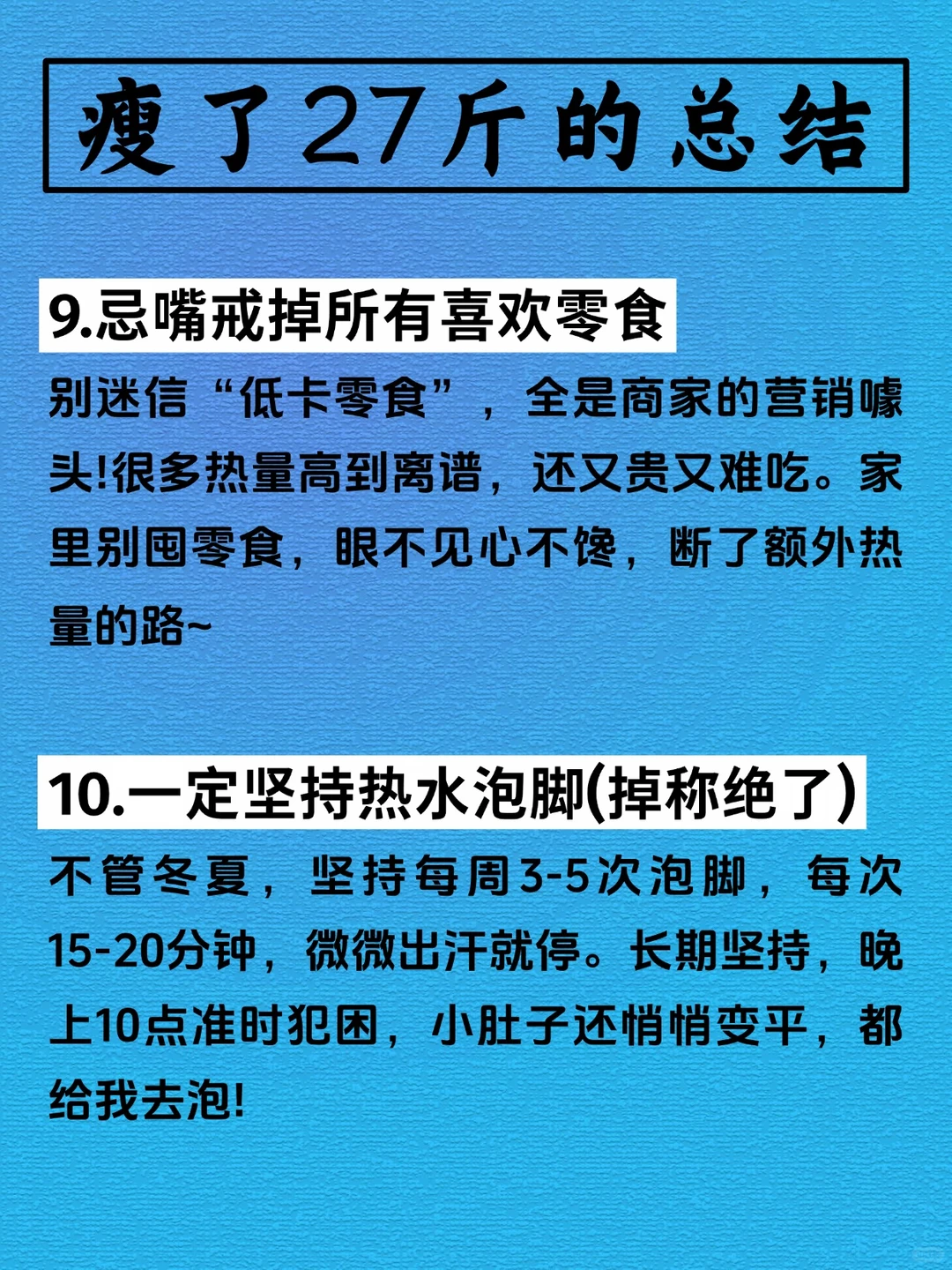 瘦了27斤的总结

9.忌嘴戒掉所有喜欢零食

别迷信“低卡零食”，全是商家的营销噱头!很多热量高到离谱，还又贵又难吃。家里别囤零食，眼不见心不馋，断了额外热量的路~

10.一定坚持热水泡脚(掉称绝了)

不管冬夏，坚持每周3-5次泡脚，每次15-20分钟，微微出汗就停。长期坚持，晚上10点准时犯困，小肚子还悄悄变平，都给我去泡!